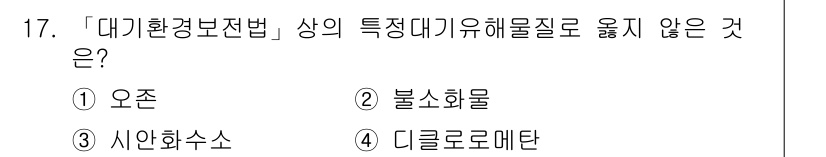 17. 「대기환경보전법」상의 특정대기유해물질로 옳지 않은 것은?

① 오존 ② 불소화물

③ 시안화수소 ④ 디클로로메탄